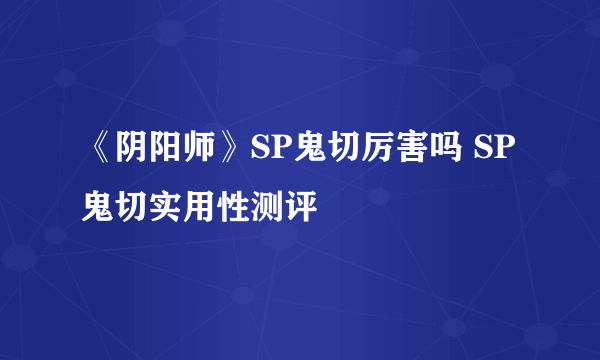 《阴阳师》SP鬼切厉害吗 SP鬼切实用性测评